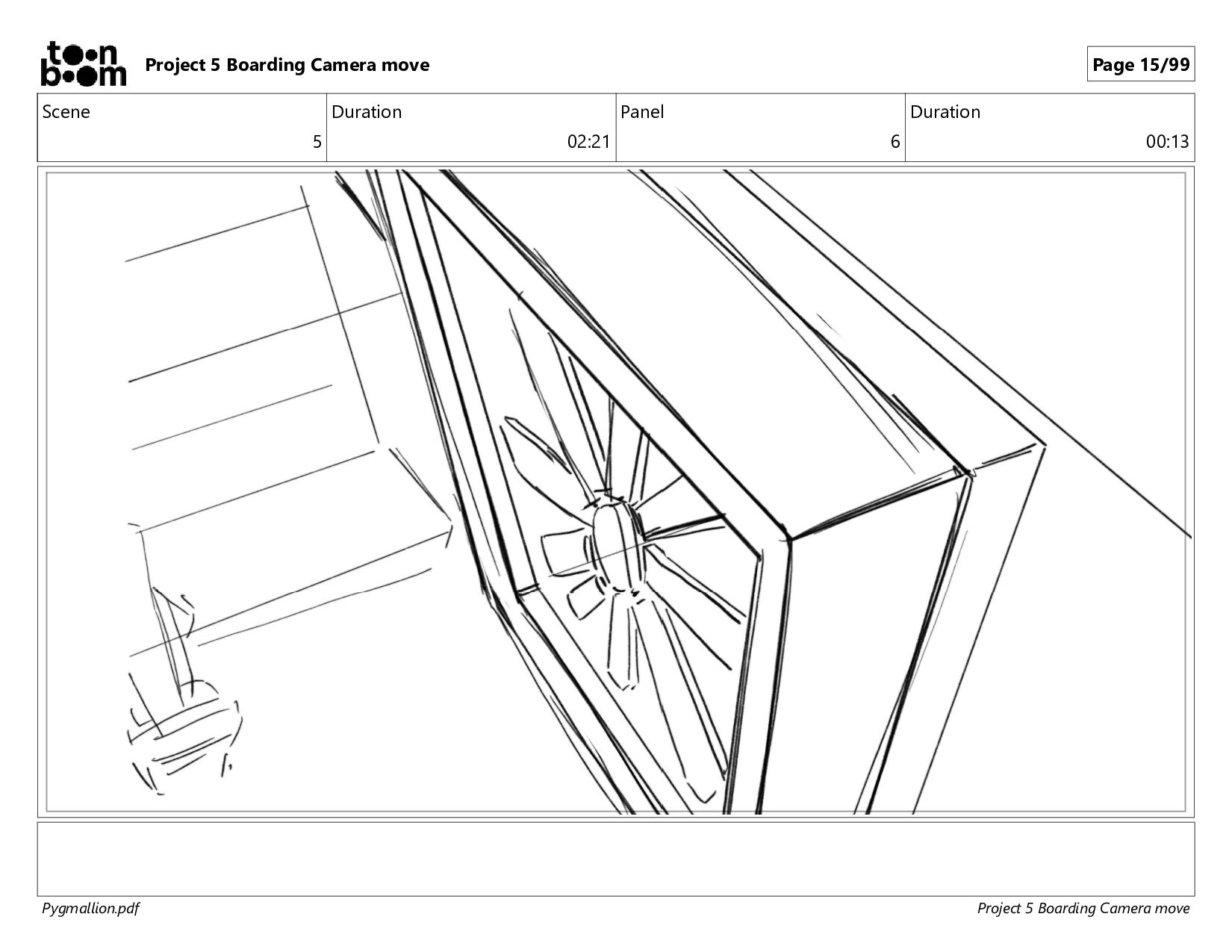 toon boom Project 5 Boarding Camera move

Page 15/99

| Scene | Duration | Panel | Duration |
|---|---|---|---|
| 5 | 02:21 | 6 | 00:13 |

Pygmallion.pdf

Project 5 Boarding Camera move